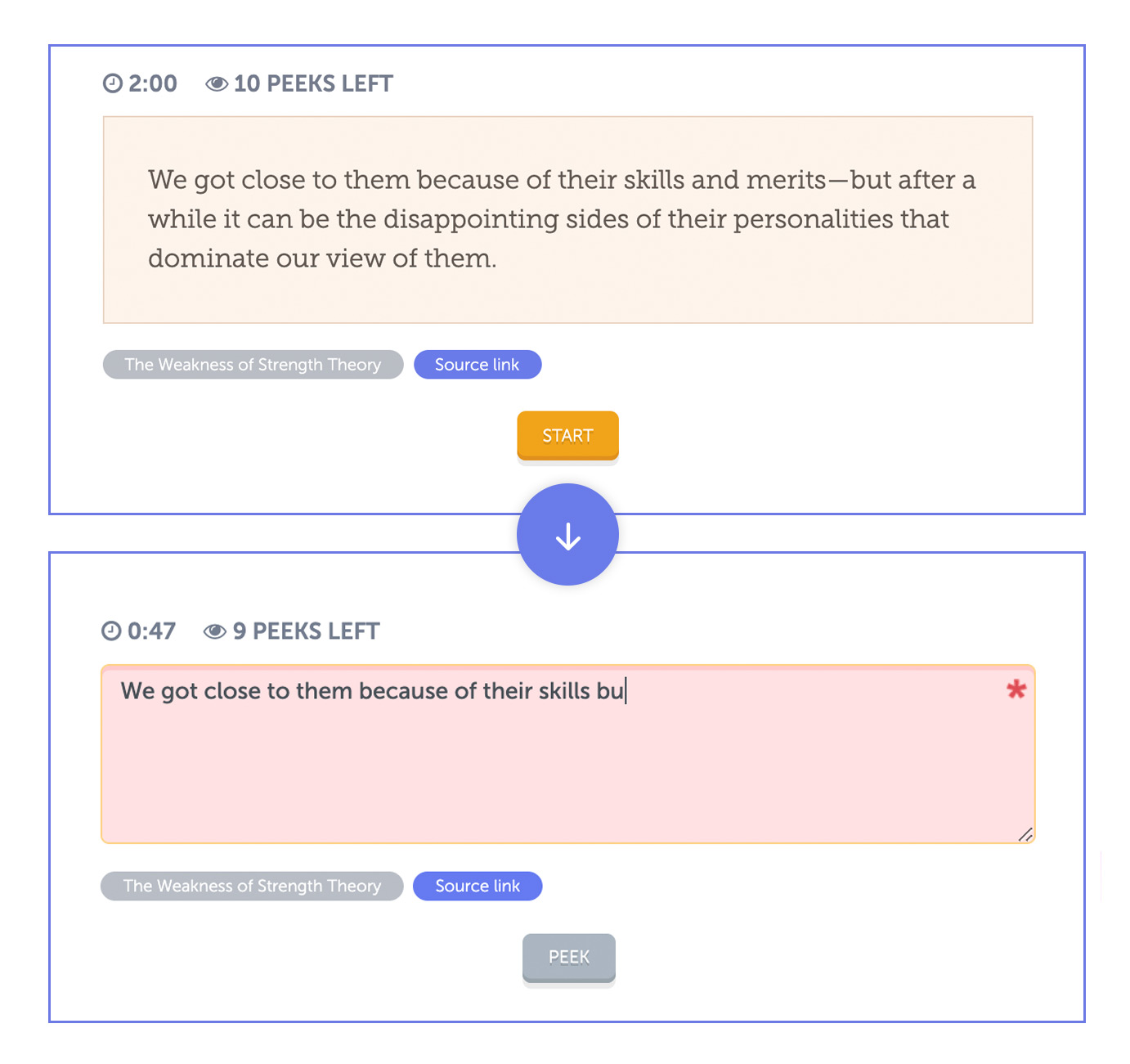 2:00 10 PEEKS LEFT

We got close to them because of their skills and merits—but after a while it can be the disappointing sides of their personalities that dominate our view of them.

The Weakness of Strength Theory
Source link

START

0:47 9 PEEKS LEFT

We got close to them because of their skills bu

*

The Weakness of Strength Theory
Source link

PEEK